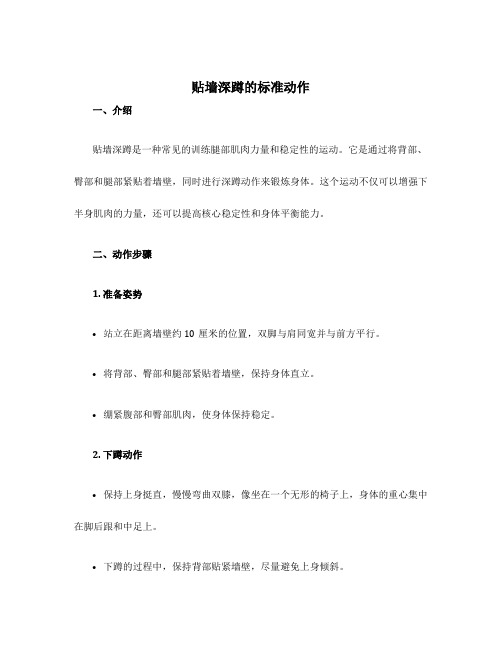 贴墙深蹲的标准动作

一、介绍

贴墙深蹲是一种常见的训练腿部肌肉力量和稳定性的运动。它是通过将背部、臀部和腿部紧贴着墙壁，同时进行深蹲动作来锻炼身体。这个运动不仅可以增强下半身肌肉的力量，还可以提高核心稳定性和身体平衡能力。

二、动作步骤

1. 准备姿势

• 站立在距离墙壁约 10 厘米的位置，双脚与肩同宽并与前方平行。

• 将背部、臀部和腿部紧贴着墙壁，保持身体直立。

• 绷紧腹部和臀部肌肉，使身体保持稳定。

2. 下蹲动作

• 保持上身挺直，慢慢弯曲双膝，像坐在一个无形的椅子上，身体的重心集中在脚后跟和中足上。

• 下蹲的过程中，保持背部贴紧墙壁，尽量避免上身倾斜。